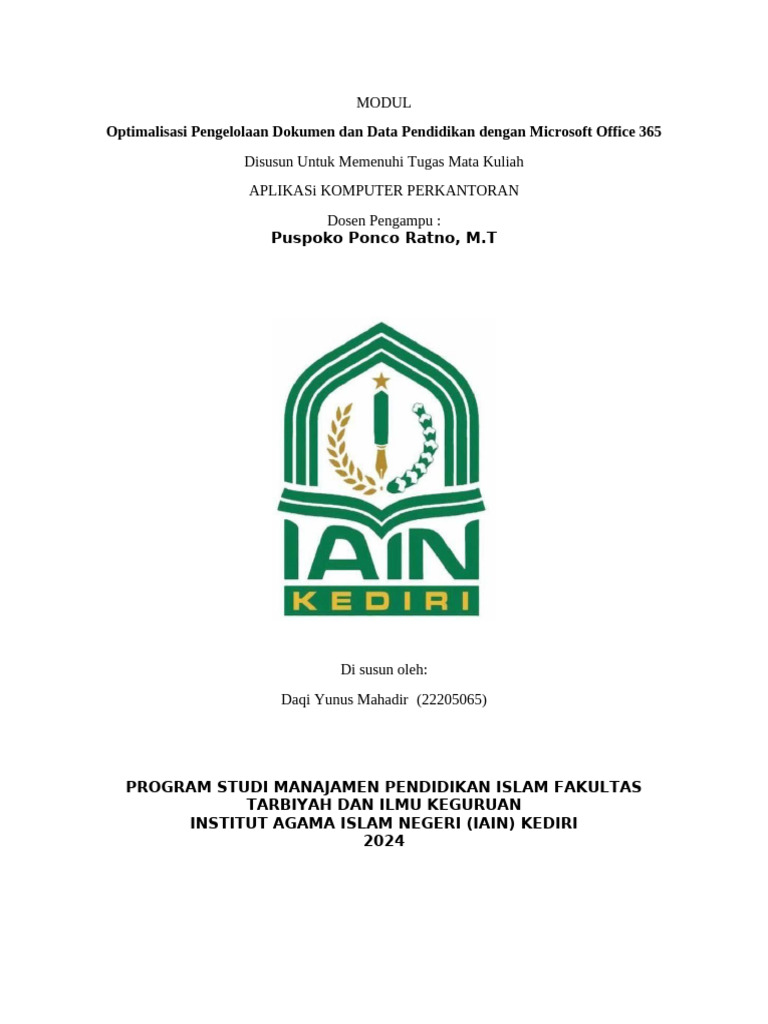 MODUL

Optimalisasi Pengelolaan Dokumen dan Data Pendidikan dengan Microsoft Office 365

Disusun Untuk Memenuhi Tugas Mata Kuliah

APLIKASi KOMPUTER PERKANTORAN

Dosen Pengampu :
Puspoko Ponco Ratno, M.T

IAIN
KEDIRI

Di susun oleh:

Daqi Yunus Mahadir (22205065)

PROGRAM STUDI MANAJAMEN PENDIDIKAN ISLAM FAKULTAS
TARBIYAH DAN ILMU KEGURUAN
INSTITUT AGAMA ISLAM NEGERI (IAIN) KEDIRI
2024